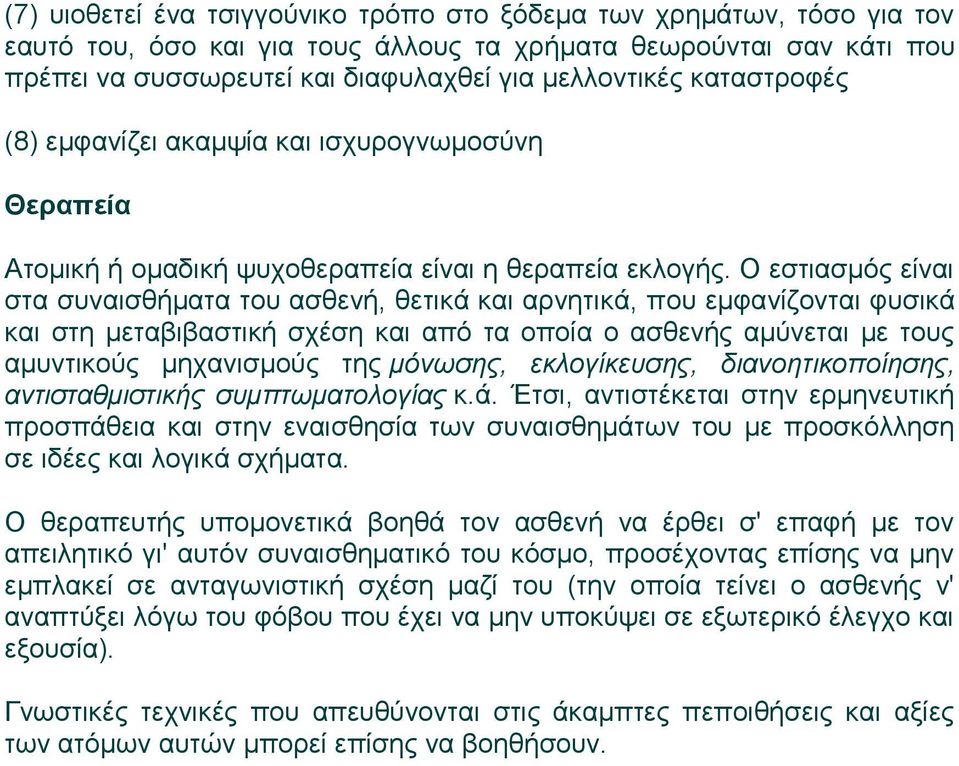 (7) υιοθετεί ένα τσιγγούνικο τρόπο στο ξόδεμα των χρημάτων, τόσο για τον εαυτό του, όσο και για τους άλλους τα χρήματα θεωρούνται σαν κάτι που πρέπει να συσσωρευτεί και διαφυλαχθεί για μελλοντικές καταστροφές

(8) εμφανίζει ακαμψία και ισχυρογνωμοσύνη

Θεραπεία

Ατομική ή ομαδική ψυχοθεραπεία είναι η θεραπεία εκλογής. Ο εστιασμός είναι στα συναισθήματα του ασθενή, θετικά και αρνητικά, που εμφανίζονται φυσικά και στη μεταβιβαστική σχέση και από τα οποία ο ασθενής αμύνεται με τους αμυντικούς μηχανισμούς της μόνωσης, εκλογίκευσης, διανοητικοποίησης, αντισταθμιστικής συμπτωματολογίας κ.ά. Έτσι, αντιστέκεται στην ερμηνευτική προσπάθεια και στην εναισθησία των συναισθημάτων του με προσκόλληση σε ιδέες και λογικά σχήματα.

Ο θεραπευτής υπομονετικά βοηθά τον ασθενή να έρθει σ' επαφή με τον απειλητικό γι' αυτόν συναισθηματικό του κόσμο, προσέχοντας επίσης να μην εμπλακεί σε ανταγωνιστική σχέση μαζί του (την οποία τείνει ο ασθενής ν' αναπτύξει λόγω του φόβου που έχει να μην υποκύψει σε εξωτερικό έλεγχο και εξουσία).

Γνωστικές τεχνικές που απευθύνονται στις άκαμπτες πεποιθήσεις και αξίες των ατόμων αυτών μπορεί επίσης να βοηθήσουν.